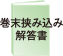 巻末挟み込み
解答書